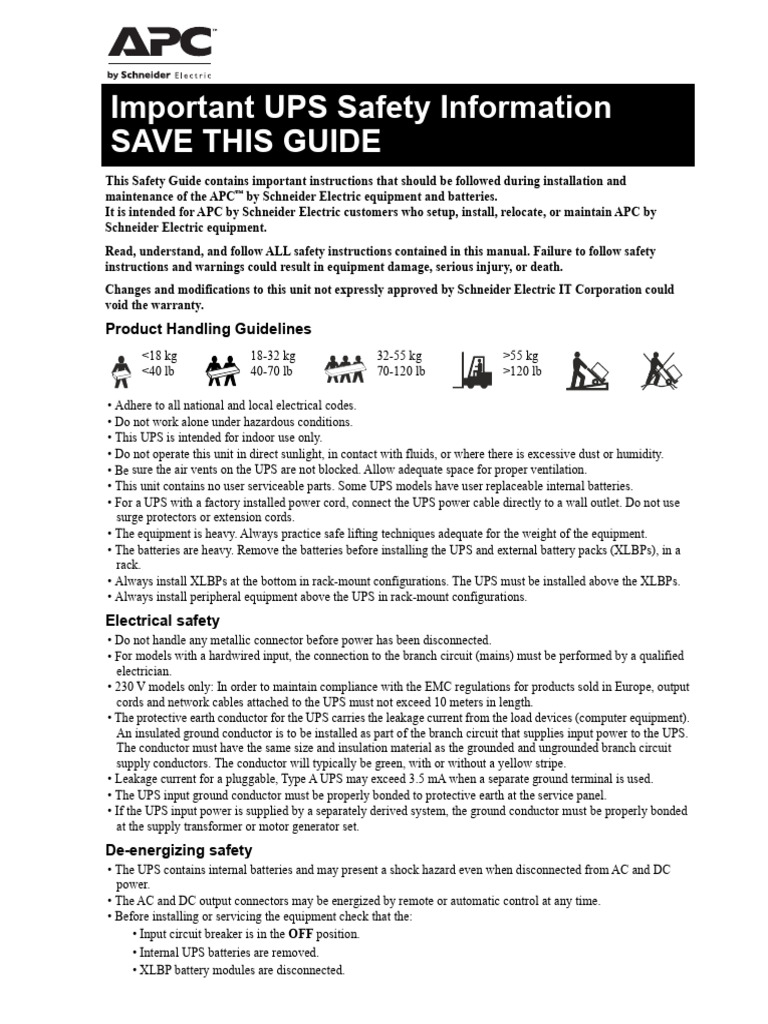 APC™
by Schneider Electric

Important UPS Safety Information
SAVE THIS GUIDE

This Safety Guide contains important instructions that should be followed during installation and maintenance of the APC™ by Schneider Electric equipment and batteries.
It is intended for APC by Schneider Electric customers who setup, install, relocate, or maintain APC by Schneider Electric equipment.

Read, understand, and follow ALL safety instructions contained in this manual. Failure to follow safety instructions and warnings could result in equipment damage, serious injury, or death.

Changes and modifications to this unit not expressly approved by Schneider Electric IT Corporation could void the warranty.

Product Handling Guidelines

<18 kg
<40 lb
18-32 kg
40-70 lb
32-55 kg
70-120 lb
>55 kg
>120 lb

• Adhere to all national and local electrical codes.
• Do not work alone under hazardous conditions.
• This UPS is intended for indoor use only.
• Do not operate this unit in direct sunlight, in contact with fluids, or where there is excessive dust or humidity.
• Be sure the air vents on the UPS are not blocked. Allow adequate space for proper ventilation.
• This unit contains no user serviceable parts. Some UPS models have user replaceable internal batteries.
• For a UPS with a factory installed power cord, connect the UPS power cable directly to a wall outlet. Do not use surge protectors or extension cords.
• The equipment is heavy. Always practice safe lifting techniques adequate for the weight of the equipment.
• The batteries are heavy. Remove the batteries before installing the UPS and external battery packs (XLBPs), in a rack.
• Always install XLBPs at the bottom in rack-mount configurations. The UPS must be installed above the XLBPs.
• Always install peripheral equipment above the UPS in rack-mount configurations.

Electrical safety
• Do not handle any metallic connector before power has been disconnected.
• For models with a hardwired input, the connection to the branch circuit (mains) must be performed by a qualified electrician.
• 230 V models only: In order to maintain compliance with the EMC regulations for products sold in Europe, output cords and network cables attached to the UPS must not exceed 10 meters in length.
• The protective earth conductor for the UPS carries the leakage current from the load devices (computer equipment). An insulated ground conductor is to be installed as part of the branch circuit that supplies input power to the UPS. The conductor must have the same size and insulation material as the grounded and ungrounded branch circuit supply conductors. The conductor will typically be green, with or without a yellow stripe.
• Leakage current for a pluggable, Type A UPS may exceed 3.5 mA when a separate ground terminal is used.
• The UPS input ground conductor must be properly bonded to protective earth at the service panel.
• If the UPS input power is supplied by a separately derived system, the ground conductor must be properly bonded at the supply transformer or motor generator set.

De-energizing safety
• The UPS contains internal batteries and may present a shock hazard even when disconnected from AC and DC power.
• The AC and DC output connectors may be energized by remote or automatic control at any time.
• Before installing or servicing the equipment check that the:
• Input circuit breaker is in the OFF position.
• Internal UPS batteries are removed.
• XLBP battery modules are disconnected.